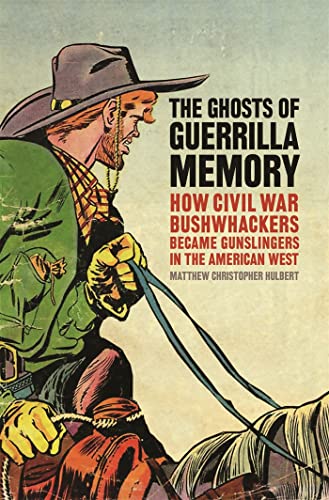 THE GHOSTS OF GUERRILLA MEMORY

HOW CIVIL WAR BUSHWHACKERS BECAME GUNSLINGERS IN THE AMERICAN WEST

MATTHEW CHRISTOPHER HULBERT